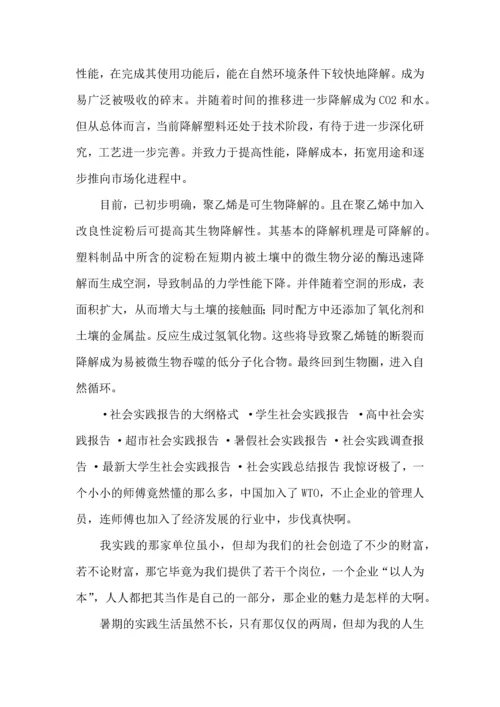 性能，在完成其使用功能后，能在自然环境条件下较快地降解。成为易广泛被吸收的碎末。并随着时间的推移进一步降解成为CO2和水。但从总体而言，当前降解塑料还处于技术阶段，有待于进一步深化研究，工艺进一步完善。并致力于提高性能，降解成本，拓宽用途和逐步推向市场化进程中。

目前，已初步明确，聚乙烯是可生物降解的。且在聚乙烯中加入改良性淀粉后可提高其生物降解性。其基本的降解机理是可降解的。塑料制品中所含的淀粉在短期内被土壤中的微生物分泌的酶迅速降解而生成空洞，导致制品的力学性能下降。并伴随着空洞的形成，表面积扩大，从而增大与土壤的接触面；同时配方中还添加了氧化剂和土壤的金属盐。反应生成过氢氧化物。这些将导致聚乙烯链的断裂而降解成为易被微生物吞噬的低分子化合物。最终回到生物圈，进入自然循环。

·社会实践报告的大纲格式 ·学生社会实践报告 ·高中社会实践报告 ·超市社会实践报告 ·暑假社会实践报告 ·社会实践调查报告 ·最新大学生社会实践报告 ·社会实践总结报告 我惊讶极了，一个小小的师傅竟然懂的那么多，中国加入了WTO，不止企业的管理人员，连师傅也加入了经济发展的行业中，步伐真快啊。

我实践的那家单位虽小，但却为我们的社会创造了不少的财富，若不论财富，那它毕竟为我们提供了若干个岗位，一个企业“以人为本”，人人都把其当作是自己的一部分，那企业的魅力是怎样的大啊。

暑期的实践生活虽然不长，只有那仅仅的两周，但却为我的人生